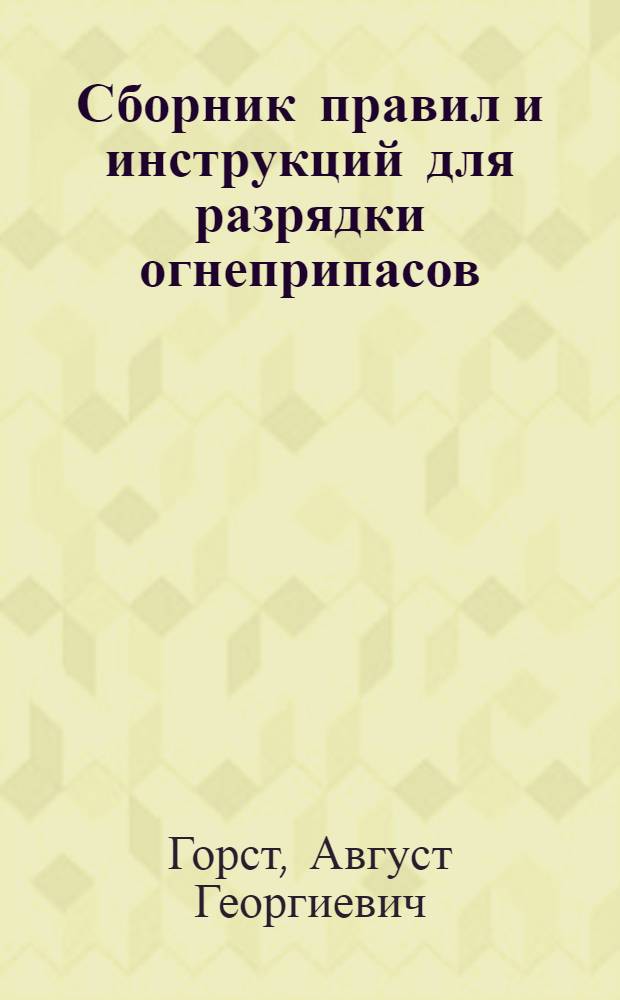 Сборник правил и инструкций для разрядки огнеприпасов

Горст, Август Георгиевич